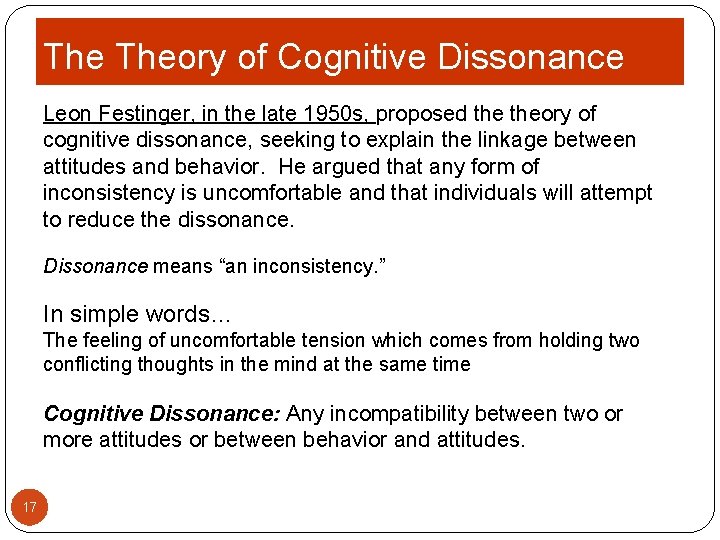 The Theory of Cognitive Dissonance

Leon Festinger, in the late 1950s, proposed the theory of cognitive dissonance, seeking to explain the linkage between attitudes and behavior. He argued that any form of inconsistency is uncomfortable and that individuals will attempt to reduce the dissonance.

Dissonance means “an inconsistency.”

In simple words…
The feeling of uncomfortable tension which comes from holding two conflicting thoughts in the mind at the same time

Cognitive Dissonance: Any incompatibility between two or more attitudes or between behavior and attitudes.

17